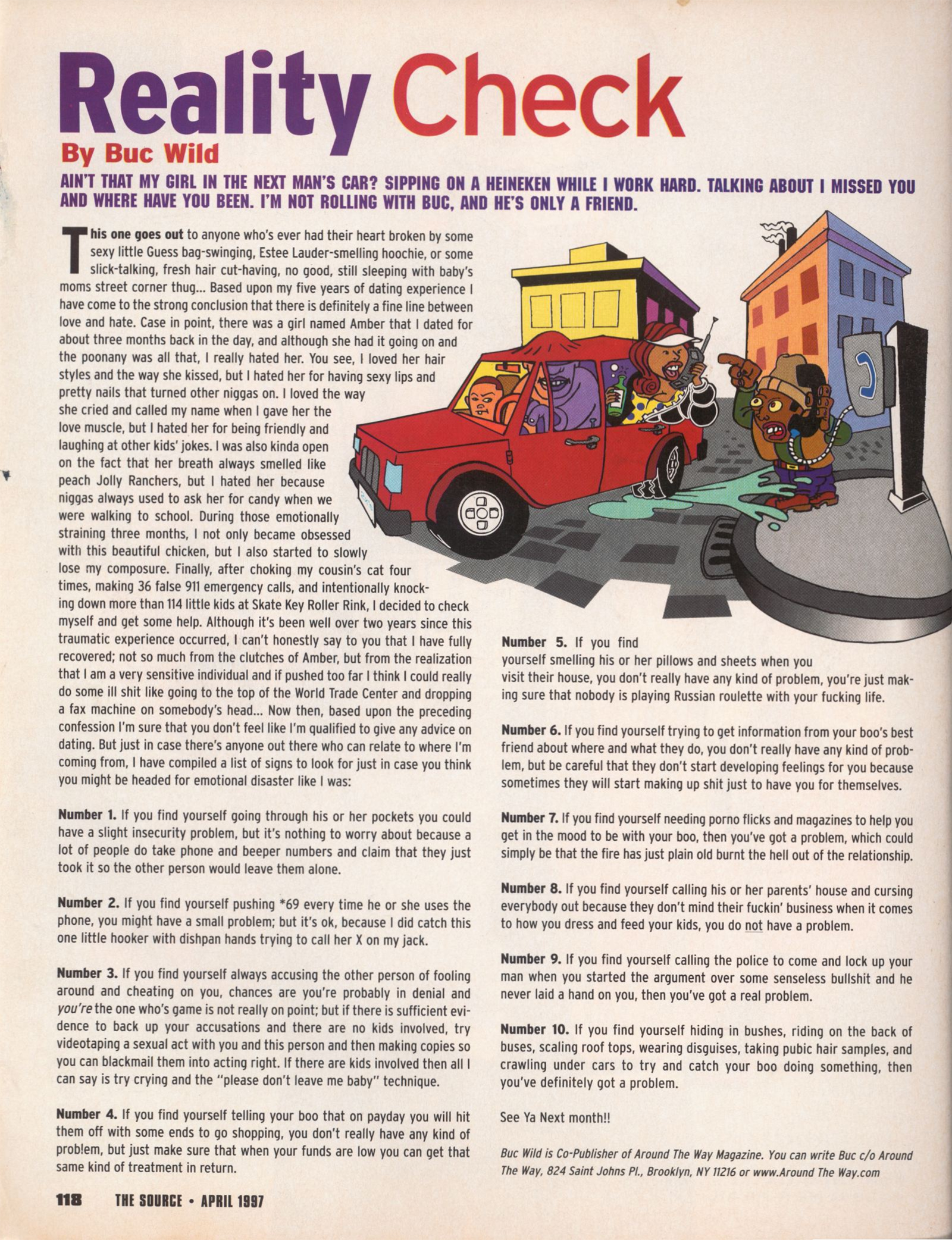 Reality Check

By Buc Wild

AIN'T THAT MY GIRL IN THE NEXT MAN'S CAR? SIPPING ON A HEINEKEN WHILE I WORK HARD. TALKING ABOUT I MISSED YOU AND WHERE HAVE YOU BEEN. I'M NOT ROLLING WITH BUC, AND HE'S ONLY A FRIEND.

This one goes out to anyone who's ever had their heart broken by some sexy little Guess bag-swinging, Estee Lauder-smelling hoochie, or some slick-talking, fresh hair cut-having, no good, still sleeping with baby's moms street corner thug... Based upon my five years of dating experience I have come to the strong conclusion that there is definitely a fine line between love and hate. Case in point, there was a girl named Amber that I dated for about three months back in the day, and although she had it going on and the poonany was all that, I really hated her. You see, I loved her hair styles and the way she kissed, but I hated her for having sexy lips and pretty nails that turned other niggas on. I loved the way she cried and called my name when I gave her the love muscle, but I hated her for being friendly and laughing at other kids' jokes. I was also kinda open on the fact that her breath always smelled like peach Jolly Ranchers, but I hated her because niggas always used to ask her for candy when we were walking to school. During those emotionally straining three months, I not only became obsessed with this beautiful chicken, but I also started to slowly lose my composure. Finally, after choking my cousin's cat four times, making 36 false 911 emergency calls, and intentionally knocking down more than 114 little kids at Skate Key Roller Rink, I decided to check myself and get some help. Although it's been well over two years since this traumatic experience occurred, I can't honestly say to you that I have fully recovered; not so much from the clutches of Amber, but from the realization that I am a very sensitive individual and if pushed too far I think I could really do some ill shit like going to the top of the World Trade Center and dropping a fax machine on somebody's head... Now then, based upon the preceding confession I'm sure that you don't feel like I'm qualified to give any advice on dating. But just in case there's anyone out there who can relate to where I'm coming from, I have compiled a list of signs to look for just in case you think you might be headed for emotional disaster like I was:

Number 1. If you find yourself going through his or her pockets you could have a slight insecurity problem, but it's nothing to worry about because a lot of people do take phone and beeper numbers and claim that they just took it so the other person would leave them alone.

Number 2. If you find yourself pushing *69 every time he or she uses the phone, you might have a small problem; but it's ok, because I did catch this one little hooker with dishpan hands trying to call her X on my jack.

Number 3. If you find yourself always accusing the other person of fooling around and cheating on you, chances are you're probably in denial and you're the one who's game is not really on point; but if there is sufficient evidence to back up your accusations and there are no kids involved, try videotaping a sexual act with you and this person and then making copies so you can blackmail them into acting right. If there are kids involved then all I can say is try crying and the "please don't leave me baby" technique.

Number 4. If you find yourself telling your boo that on payday you will hit them off with some ends to go shopping, you don't really have any kind of problem, but just make sure that when your funds are low you can get that same kind of treatment in return.

Number 5. If you find yourself smelling his or her pillows and sheets when you visit their house, you don't really have any kind of problem, you're just making sure that nobody is playing Russian roulette with your fucking life.

Number 6. If you find yourself trying to get information from your boo's best friend about where and what they do, you don't really have any kind of problem, but be careful that they don't start developing feelings for you because sometimes they will start making up shit just to have you for themselves.

Number 7. If you find yourself needing porno flicks and magazines to help you get in the mood to be with your boo, then you've got a problem, which could simply be that the fire has just plain old burnt the hell out of the relationship.

Number 8. If you find yourself calling his or her parents' house and cursing everybody out because they don't mind their fuckin' business when it comes to how you dress and feed your kids, you do not have a problem.

Number 9. If you find yourself calling the police to come and lock up your man when you started the argument over some senseless bullshit and he never laid a hand on you, then you've got a real problem.

Number 10. If you find yourself hiding in bushes, riding on the back of buses, scaling roof tops, wearing disguises, taking pubic hair samples, and crawling under cars to try and catch your boo doing something, then you've definitely got a problem.

See Ya Next month!!

Buc Wild is Co-Publisher of Around The Way Magazine. You can write Buc c/o Around The Way, 824 Saint Johns Pl., Brooklyn, NY 11216 or www.Around The Way.com

118 THE SOURCE • APRIL 1997